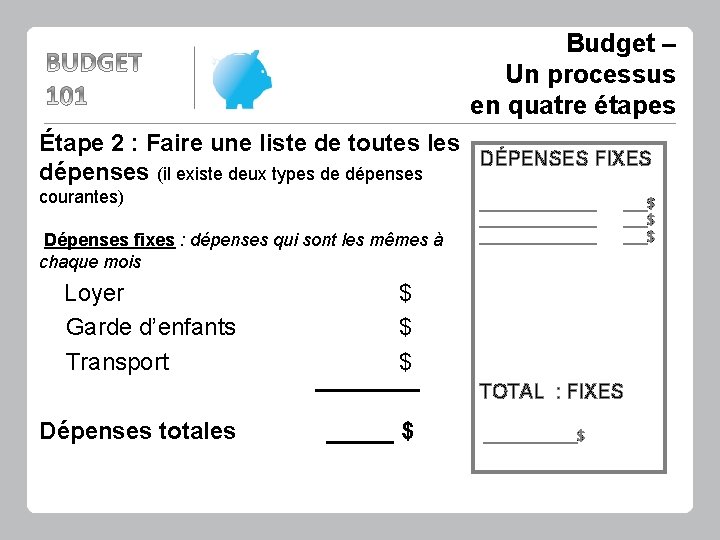 BUDGET
101

Budget –
Un processus
en quatre étapes

Étape 2 : Faire une liste de toutes les dépenses (il existe deux types de dépenses courantes)

Dépenses fixes : dépenses qui sont les mêmes à chaque mois

Loyer $
Garde d'enfants $
Transport $

Dépenses totales ____ $

DÉPENSES FIXES

____ ____$
____ ____$
____ ____$

TOTAL : FIXES

____$